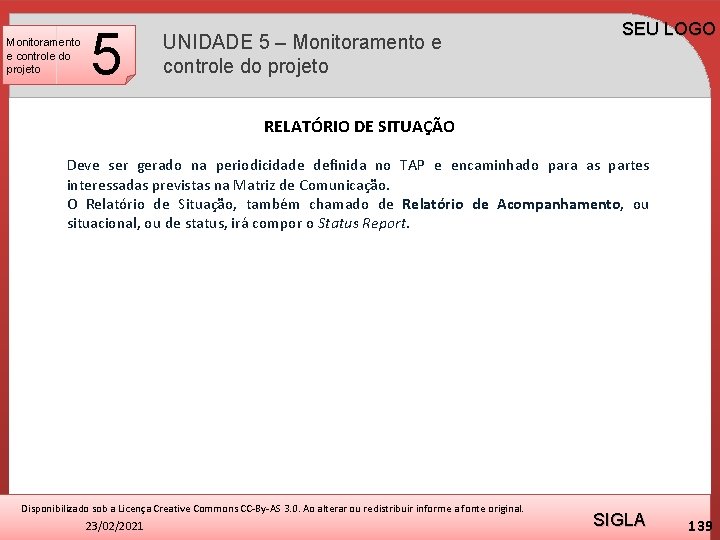 Monitoramento e controle do projeto

5

UNIDADE 5 – Monitoramento e controle do projeto

SEU LOGO

RELATÓRIO DE SITUAÇÃO

Deve ser gerado na periodicidade definida no TAP e encaminhado para as partes interessadas previstas na Matriz de Comunicação.

O Relatório de Situação, também chamado de Relatório de Acompanhamento, ou situacional, ou de status, irá compor o Status Report.

Disponibilizado sob a Licença Creative Commons CC-By-AS 3.0. Ao alterar ou redistribuir informe a fonte original.

23/02/2021

SIGLA

139